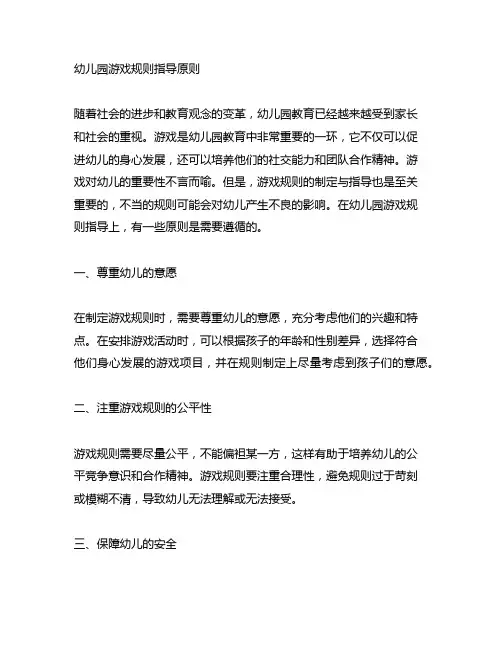 幼儿园游戏规则指导原则

随着社会的进步和教育观念的变革，幼儿园教育已经越来越受到家长和社会的重视。游戏是幼儿园教育中非常重要的一环，它不仅可以促进幼儿的身心发展，还可以培养他们的社交能力和团队合作精神。游戏对幼儿的重要性不言而喻。但是，游戏规则的制定与指导也是至关重要的，不当的规则可能会对幼儿产生不良的影响。在幼儿园游戏规则指导上，有一些原则是需要遵循的。

一、尊重幼儿的意愿

在制定游戏规则时，需要尊重幼儿的意愿，充分考虑他们的兴趣和特点。在安排游戏活动时，可以根据孩子的年龄和性别差异，选择符合他们身心发展的游戏项目，并在规则制定上尽量考虑到孩子们的意愿。

二、注重游戏规则的公平性

游戏规则需要尽量公平，不能偏袒某一方，这样有助于培养幼儿的公平竞争意识和合作精神。游戏规则要注重合理性，避免规则过于苛刻或模糊不清，导致幼儿无法理解或无法接受。

三、保障幼儿的安全